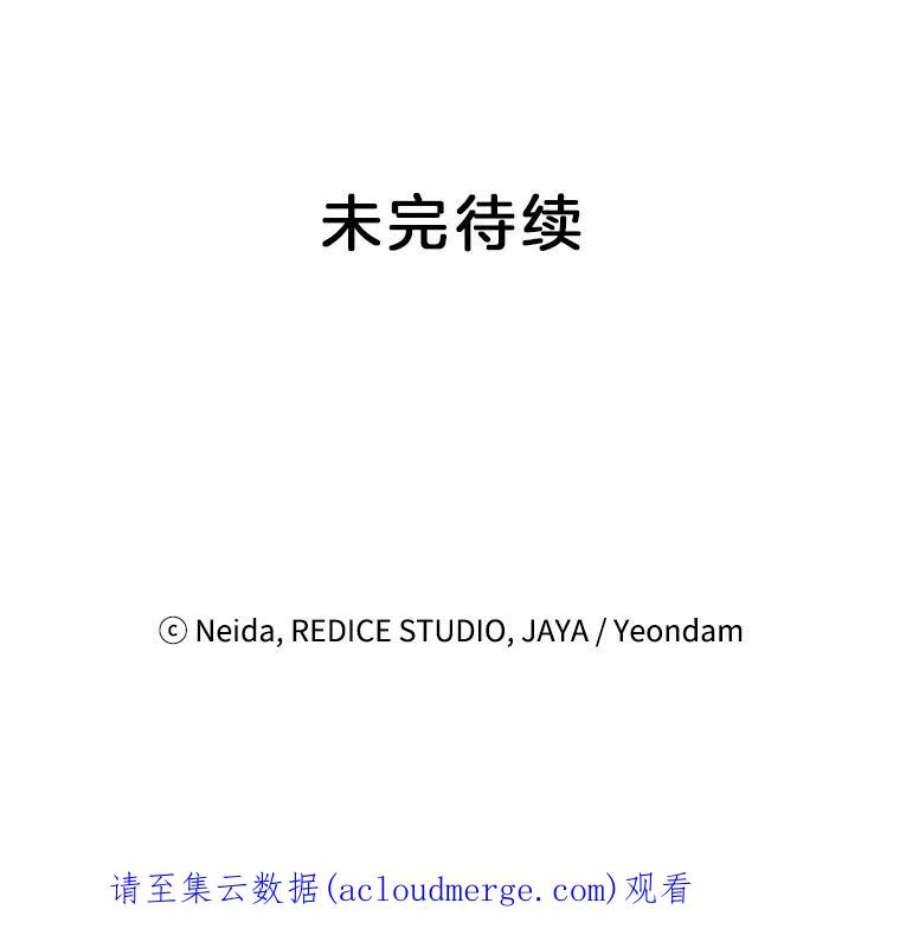 未完待续

ⓒ Neida, REDICE STUDIO, JAYA / Yeondam

请至集云数据(acloudmerge.com)观看